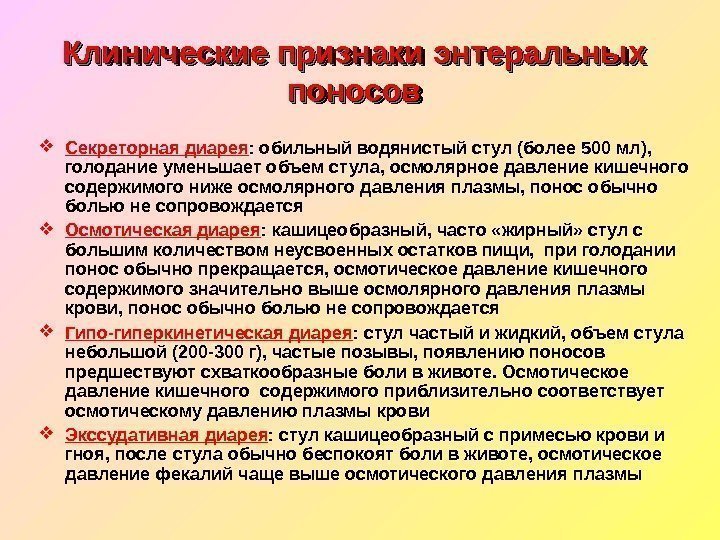 Клинические признаки энтеральных поносов

❖ Секреторная диарея: обильный водянистый стул (более 500 мл), голодание уменьшает объем стула, осмолярное давление кишечного содержимого ниже осмолярного давления плазмы, понос обычно болью не сопровождается

❖ Осмотическая диарея: кашицеобразный, часто «жирный» стул с большим количеством неусвоенных остатков пищи, при голодании понос обычно прекращается, осмотическое давление кишечного содержимого значительно выше осмолярного давления плазмы крови, понос обычно болью не сопровождается

❖ Гипо-гиперкинетическая диарея: стул частый и жидкий, объем стула небольшой (200-300 г), частые позывы, появлению поносов предшествуют схваткообразные боли в животе. Осмотическое давление кишечного содержимого приблизительно соответствует осмотическому давлению плазмы крови

❖ Экссудативная диарея: стул кашицеобразный с примесью крови и гноя, после стула обычно беспокоят боли в животе, осмотическое давление фекалий чаще выше осмотического давления плазмы